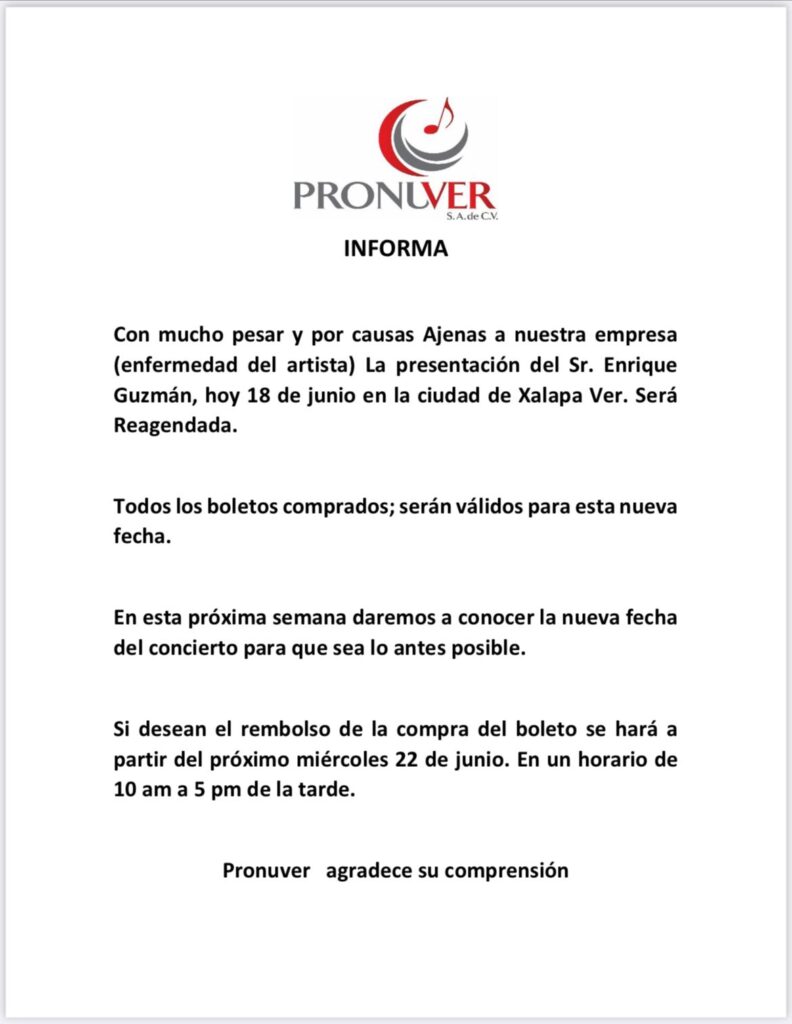 PRONUVER
S.A. de C.V.

INFORMA

Con mucho pesar y por causas Ajenas a nuestra empresa (enfermedad del artista) La presentación del Sr. Enrique Guzmán, hoy 18 de junio en la ciudad de Xalapa Ver. Será Reagendada.

Todos los boletos comprados; serán válidos para esta nueva fecha.

En esta próxima semana daremos a conocer la nueva fecha del concierto para que sea lo antes posible.

Si desean el rembolso de la compra del boleto se hará a partir del próximo miércoles 22 de junio. En un horario de 10 am a 5 pm de la tarde.

Pronuver agradece su comprensión